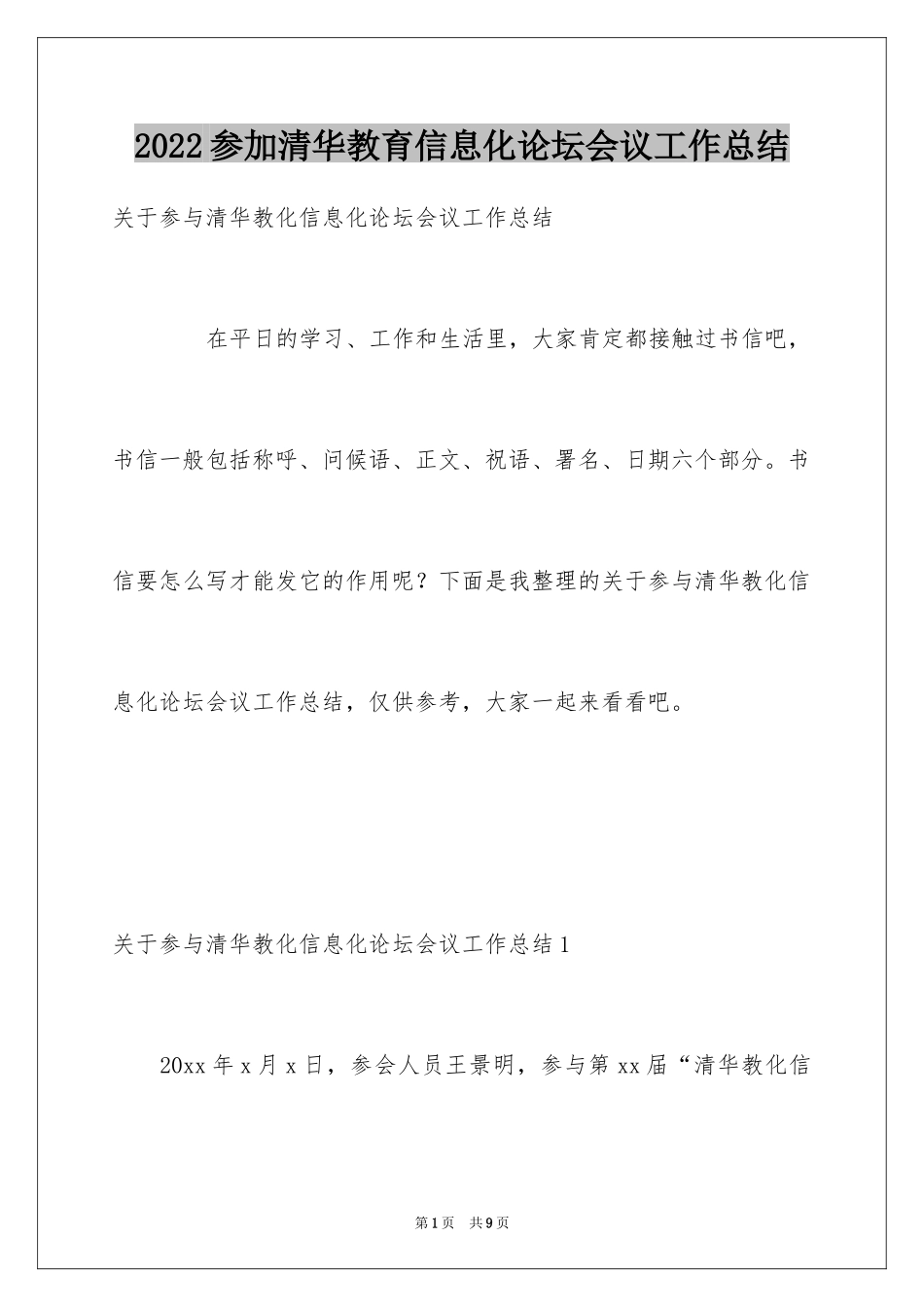 2022参加清华教育信息化论坛会议工作总结

关于参与清华教化信息化论坛会议工作总结

在平日的学习、工作和生活里，大家肯定都接触过书信吧，书信一般包括称呼、问候语、正文、祝语、署名、日期六个部分。书信要怎么写才能发它的作用呢？下面是我整理的关于参与清华教化信息化论坛会议工作总结，仅供参考，大家一起来看看吧。

关于参与清华教化信息化论坛会议工作总结1

20xx年x月x日，参会人员王景明，参与第xx届“清华教化信

第1页 共9页